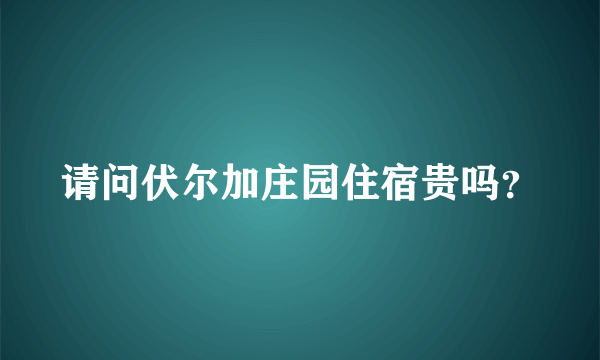 请问伏尔加庄园住宿贵吗?